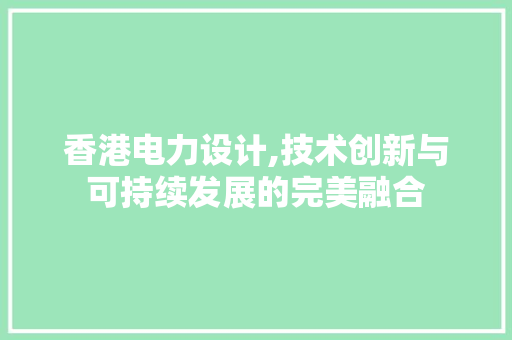 香港电力设计,技术创新与可持续发展的完美融合